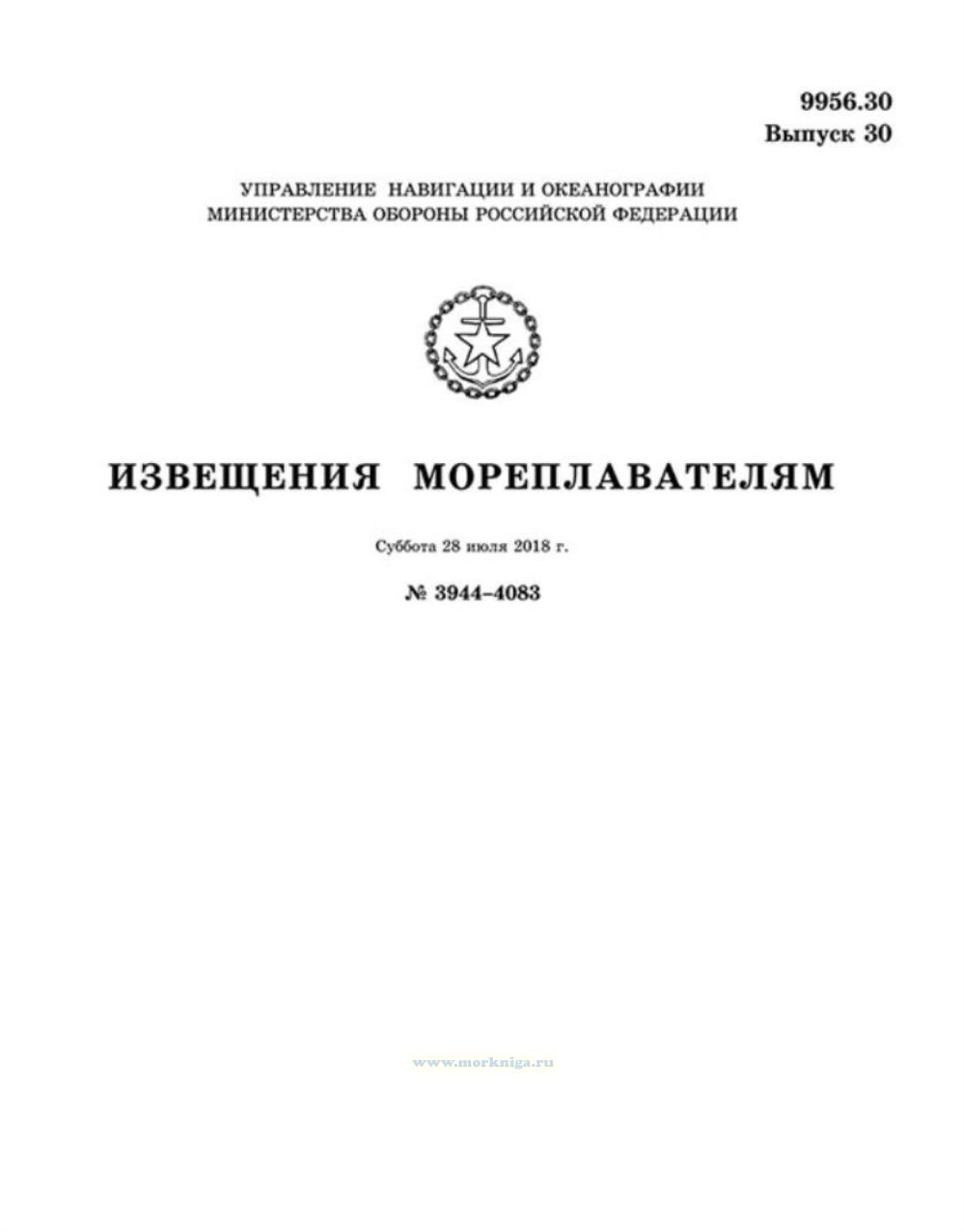 9956.30
Выпуск 30

УПРАВЛЕНИЕ НАВИГАЦИИ И ОКЕАНОГРАФИИ
МИНИСТЕРСТВА ОБОРОНЫ РОССИЙСКОЙ ФЕДЕРАЦИИ

ИЗВЕЩЕНИЯ МОРЕПЛАВАТЕЛЯМ

Суббота 28 июля 2018 г.

№ 3944–4083

www.morkniga.ru